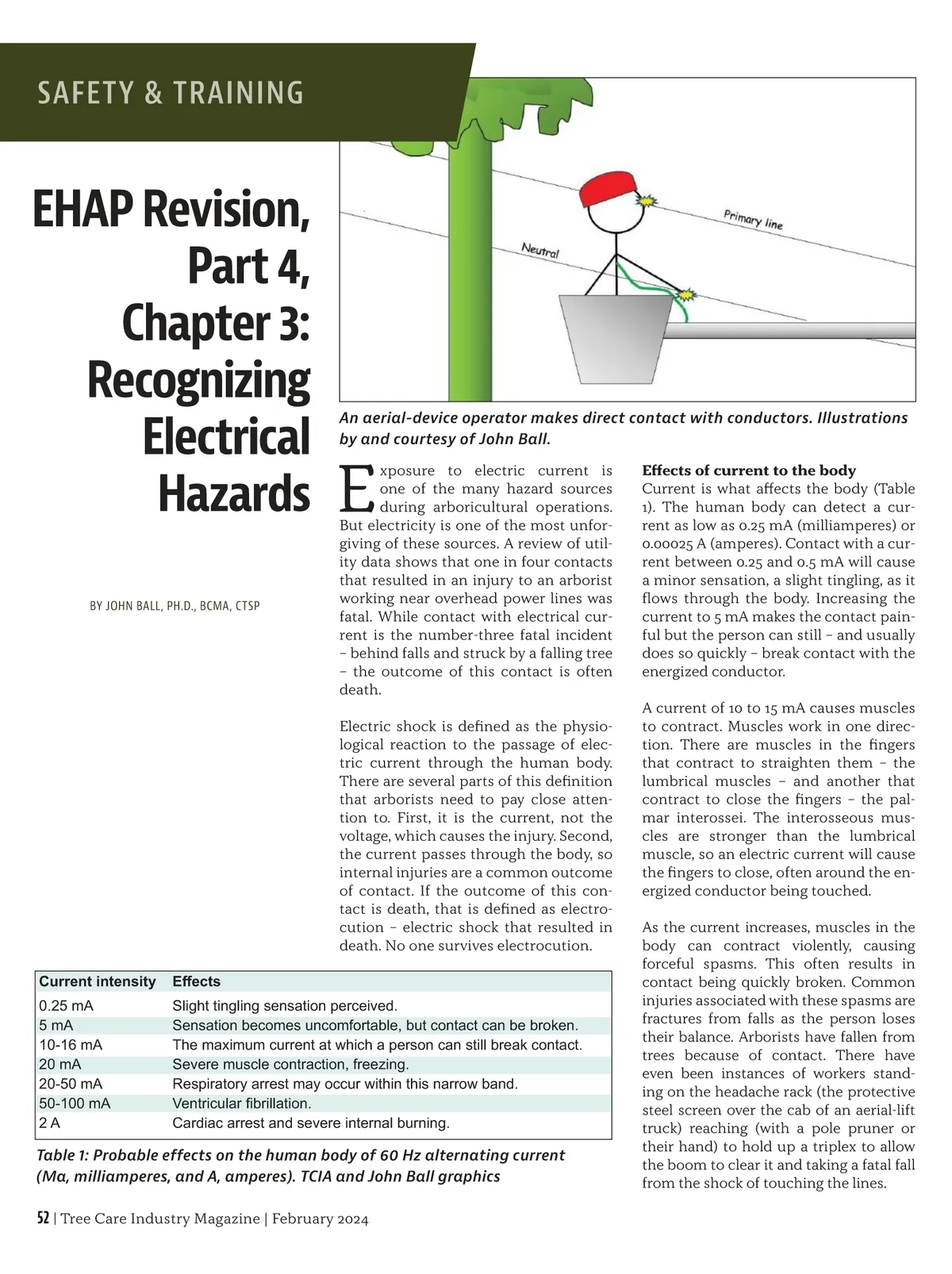 SAFETY & TRAINING

EHAP Revision, Part 4, Chapter 3: Recognizing Electrical Hazards

BY JOHN BALL, PH.D., BCMA, CTSP

Primary line

Neutral

An aerial-device operator makes direct contact with conductors. Illustrations by and courtesy of John Ball.

Exposure to electric current is one of the many hazard sources during arboricultural operations. But electricity is one of the most unforgiving of these sources. A review of utility data shows that one in four contacts that resulted in an injury to an arborist working near overhead power lines was fatal. While contact with electrical current is the number-three fatal incident – behind falls and struck by a falling tree – the outcome of this contact is often death.

Electric shock is defined as the physiological reaction to the passage of electric current through the human body. There are several parts of this definition that arborists need to pay close attention to. First, it is the current, not the voltage, which causes the injury. Second, the current passes through the body, so internal injuries are a common outcome of contact. If the outcome of this contact is death, that is defined as electrocution – electric shock that resulted in death. No one survives electrocution.

| Current intensity | Effects |
|---|---|
| 0.25 mA | Slight tingling sensation perceived. |
| 5 mA | Sensation becomes uncomfortable, but contact can be broken. |
| 10-16 mA | The maximum current at which a person can still break contact. |
| 20 mA | Severe muscle contraction, freezing. |
| 20-50 mA | Respiratory arrest may occur within this narrow band. |
| 50-100 mA | Ventricular fibrillation. |
| 2 A | Cardiac arrest and severe internal burning. |

Table 1: Probable effects on the human body of 60 Hz alternating current (Ma, milliamperes, and A, amperes). TCIA and John Ball graphics

Effects of current to the body
Current is what affects the body (Table 1). The human body can detect a current as low as 0.25 mA (milliamperes) or 0.00025 A (amperes). Contact with a current between 0.25 and 0.5 mA will cause a minor sensation, a slight tingling, as it flows through the body. Increasing the current to 5 mA makes the contact painful but the person can still – and usually does so quickly – break contact with the energized conductor.

A current of 10 to 15 mA causes muscles to contract. Muscles work in one direction. There are muscles in the fingers that contract to straighten them – the lumbrical muscles – and another that contract to close the fingers – the palmar interossei. The interosseous muscles are stronger than the lumbrical muscle, so an electric current will cause the fingers to close, often around the energized conductor being touched.

As the current increases, muscles in the body can contract violently, causing forceful spasms. This often results in contact being quickly broken. Common injuries associated with these spasms are fractures from falls as the person loses their balance. Arborists have fallen from trees because of contact. There have even been instances of workers standing on the headache rack (the protective steel screen over the cab of an aerial-lift truck) reaching (with a pole pruner or their hand) to hold up a triplex to allow the boom to clear it and taking a fatal fall from the shock of touching the lines.

52 | Tree Care Industry Magazine | February 2024